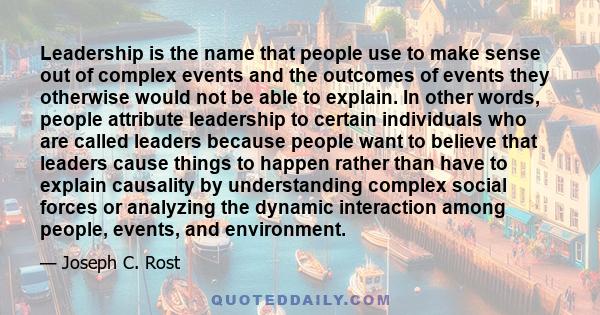 Leadership is the name that people use to make sense out of complex events and the outcomes of events they otherwise would not be able to explain. In other words, people attribute leadership to certain individuals who are called leaders because people want to believe that leaders cause things to happen rather than have to explain causality by understanding complex social forces or analyzing the dynamic interaction among people, events, and environment.

— Joseph C. Rost

QUOTEDDAILY.COM